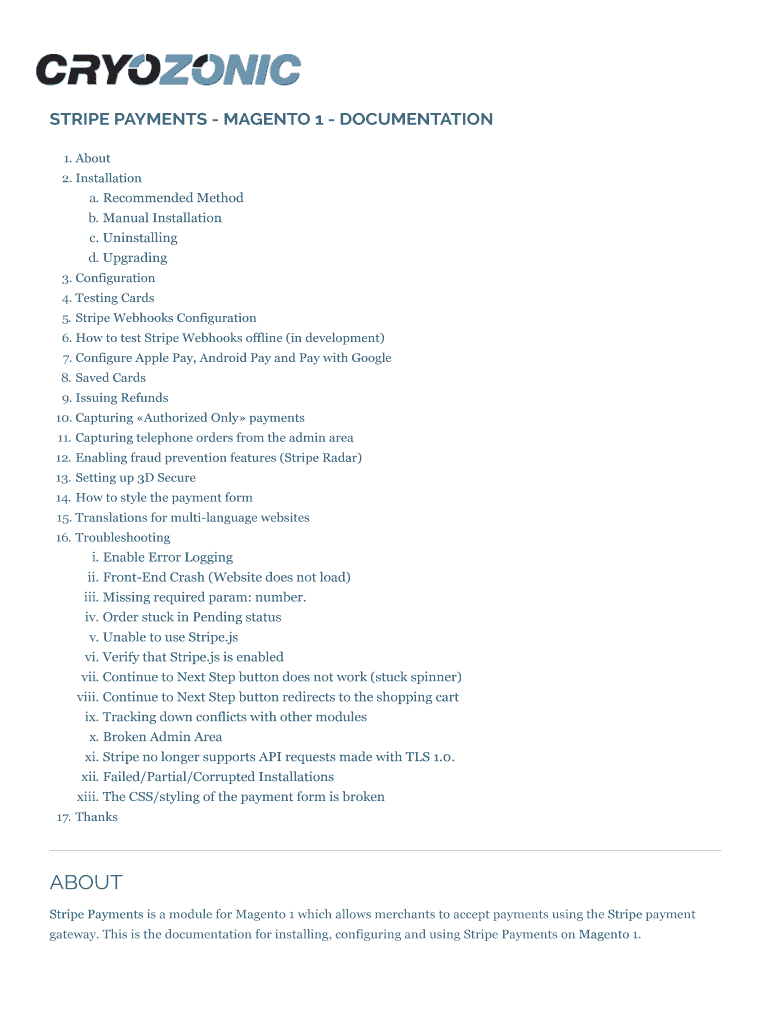 CRYOZONIC

STRIPE PAYMENTS - MAGENTO 1 - DOCUMENTATION

1. About
2. Installation
a. Recommended Method
b. Manual Installation
c. Uninstalling
d. Upgrading
3. Configuration
4. Testing Cards
5. Stripe Webhooks Configuration
6. How to test Stripe Webhooks offline (in development)
7. Configure Apple Pay, Android Pay and Pay with Google
8. Saved Cards
9. Issuing Refunds
10. Capturing «Authorized Only» payments
11. Capturing telephone orders from the admin area
12. Enabling fraud prevention features (Stripe Radar)
13. Setting up 3D Secure
14. How to style the payment form
15. Translations for multi-language websites
16. Troubleshooting
i. Enable Error Logging
ii. Front-End Crash (Website does not load)
iii. Missing required param: number.
iv. Order stuck in Pending status
v. Unable to use Stripe.js
vi. Verify that Stripe.js is enabled
vii. Continue to Next Step button does not work (stuck spinner)
viii. Continue to Next Step button redirects to the shopping cart
ix. Tracking down conflicts with other modules
x. Broken Admin Area
xi. Stripe no longer supports API requests made with TLS 1.0.
xii. Failed/Partial/Corrupted Installations
xiii. The CSS/styling of the payment form is broken
17. Thanks

ABOUT

Stripe Payments is a module for Magento 1 which allows merchants to accept payments using the Stripe payment gateway. This is the documentation for installing, configuring and using Stripe Payments on Magento 1.